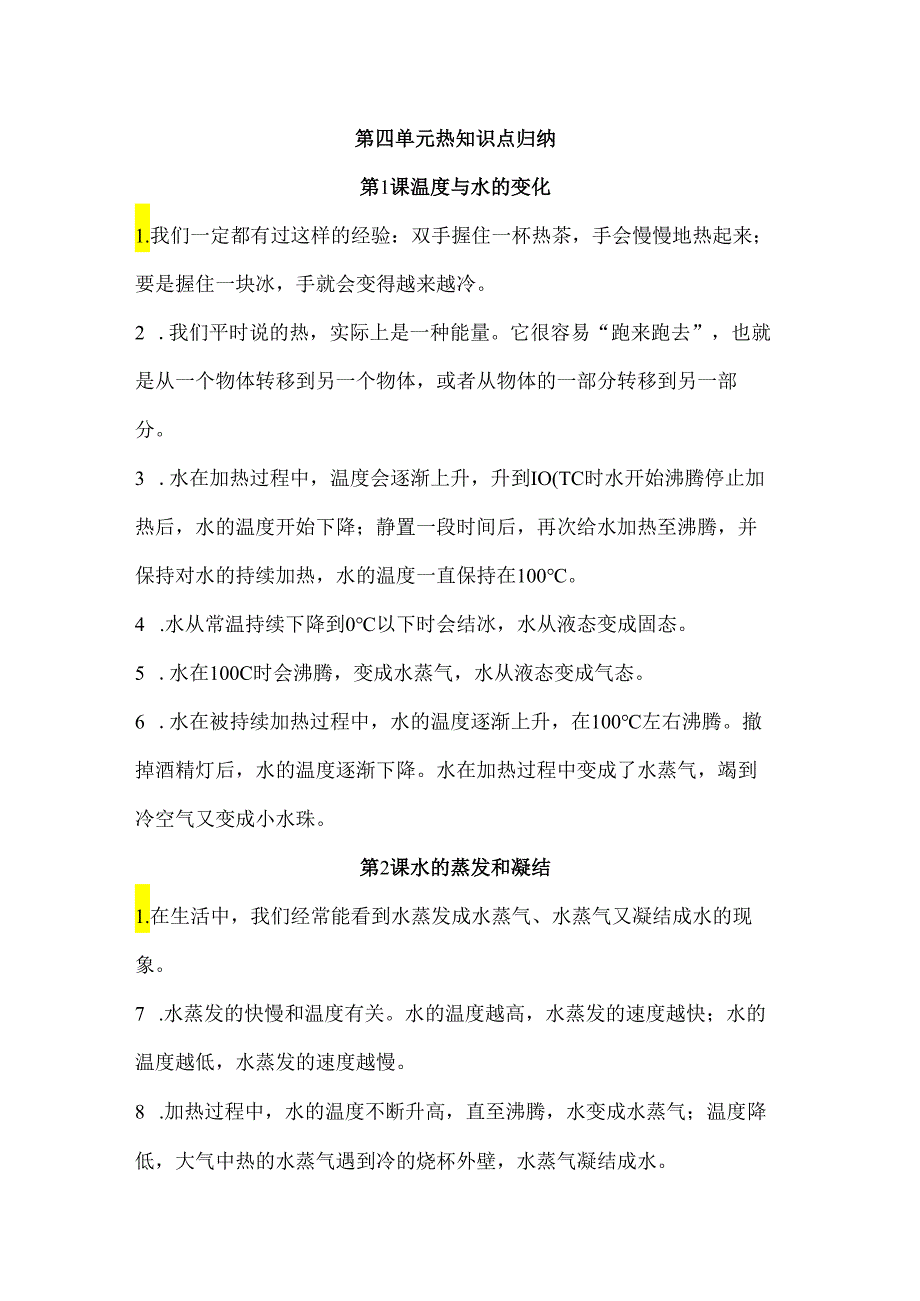 第四单元热知识点归纳

第1课温度与水的变化

1.我们一定都有过这样的经验：双手握住一杯热茶，手会慢慢地热起来；要是握住一块冰，手就会变得越来越冷。

2 .我们平时说的热，实际上是一种能量。它很容易“跑来跑去”，也就是从一个物体转移到另一个物体，或者从物体的一部分转移到另一部分。

3 .水在加热过程中，温度会逐渐上升，升到IO(TC时水开始沸腾停止加热后，水的温度开始下降；静置一段时间后，再次给水加热至沸腾，并保持对水的持续加热，水的温度一直保持在100°C。

4 .水从常温持续下降到0°C以下时会结冰，水从液态变成固态。

5 .水在100C时会沸腾，变成水蒸气，水从液态变成气态。

6 .水在被持续加热过程中，水的温度逐渐上升，在100°C左右沸腾。撤掉酒精灯后，水的温度逐渐下降。水在加热过程中变成了水蒸气，竭到冷空气又变成小水珠。

第2课水的蒸发和凝结

1.在生活中，我们经常能看到水蒸发成水蒸气、水蒸气又凝结成水的现象。

7 .水蒸发的快慢和温度有关。水的温度越高，水蒸发的速度越快；水的温度越低，水蒸发的速度越慢。

8 .加热过程中，水的温度不断升高，直至沸腾，水变成水蒸气；温度降低，大气中热的水蒸气遇到冷的烧杯外壁，水蒸气凝结成水。